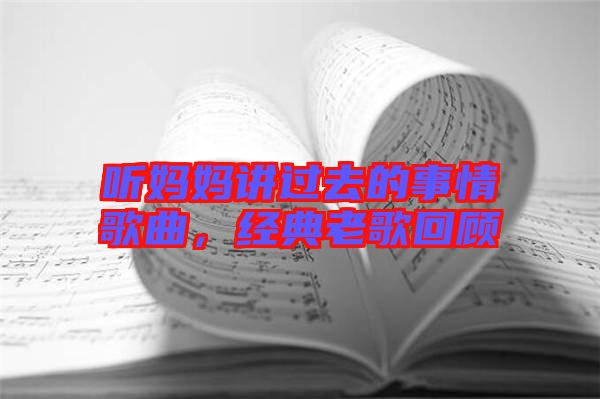 听妈妈讲过去的事情歌曲，经典老歌回顾